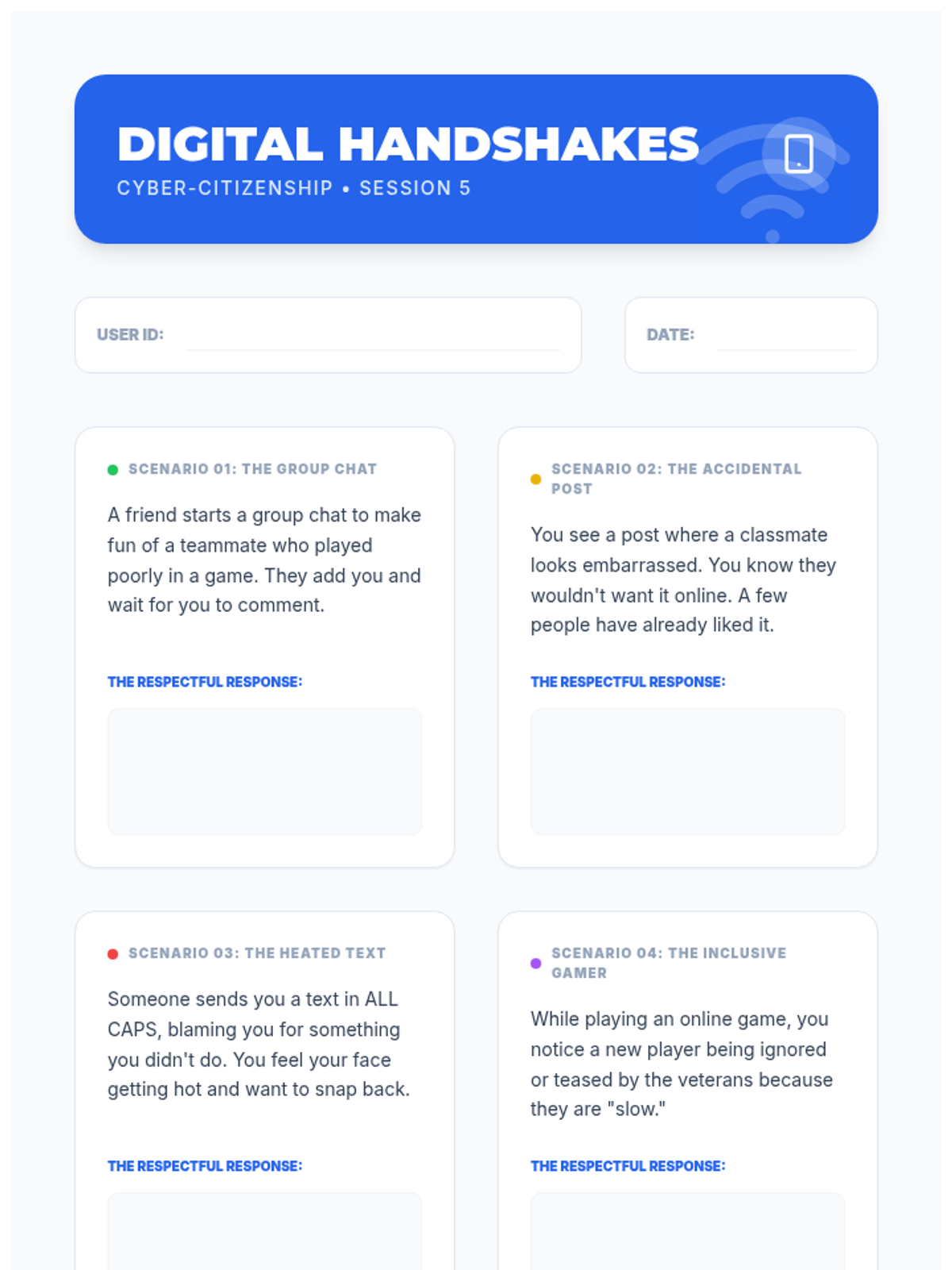 DIGITAL HANDSHAKES
CYBER-CITIZENSHIP • SESSION 5

USER ID: ____

DATE: ____

SCENARIO 01: THE GROUP CHAT

A friend starts a group chat to make fun of a teammate who played poorly in a game. They add you and wait for you to comment.

THE RESPECTFUL RESPONSE:

SCENARIO 02: THE ACCIDENTAL POST

You see a post where a classmate looks embarrassed. You know they wouldn't want it online. A few people have already liked it.

THE RESPECTFUL RESPONSE:

SCENARIO 03: THE HEATED TEXT

Someone sends you a text in ALL CAPS, blaming you for something you didn't do. You feel your face getting hot and want to snap back.

THE RESPECTFUL RESPONSE:

SCENARIO 04: THE INCLUSIVE GAMER

While playing an online game, you notice a new player being ignored or teased by the veterans because they are "slow."

THE RESPECTFUL RESPONSE: